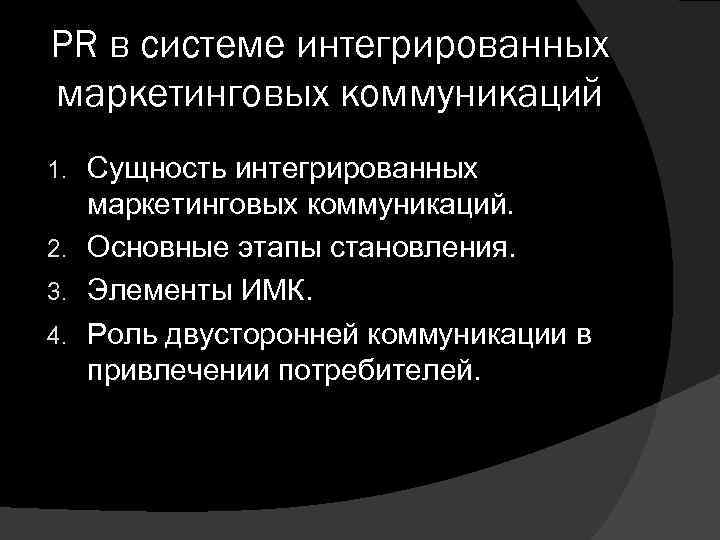 PR в системе интегрированных маркетинговых коммуникаций

1. Сущность интегрированных маркетинговых коммуникаций.
2. Основные этапы становления.
3. Элементы ИМК.
4. Роль двусторонней коммуникации в привлечении потребителей.